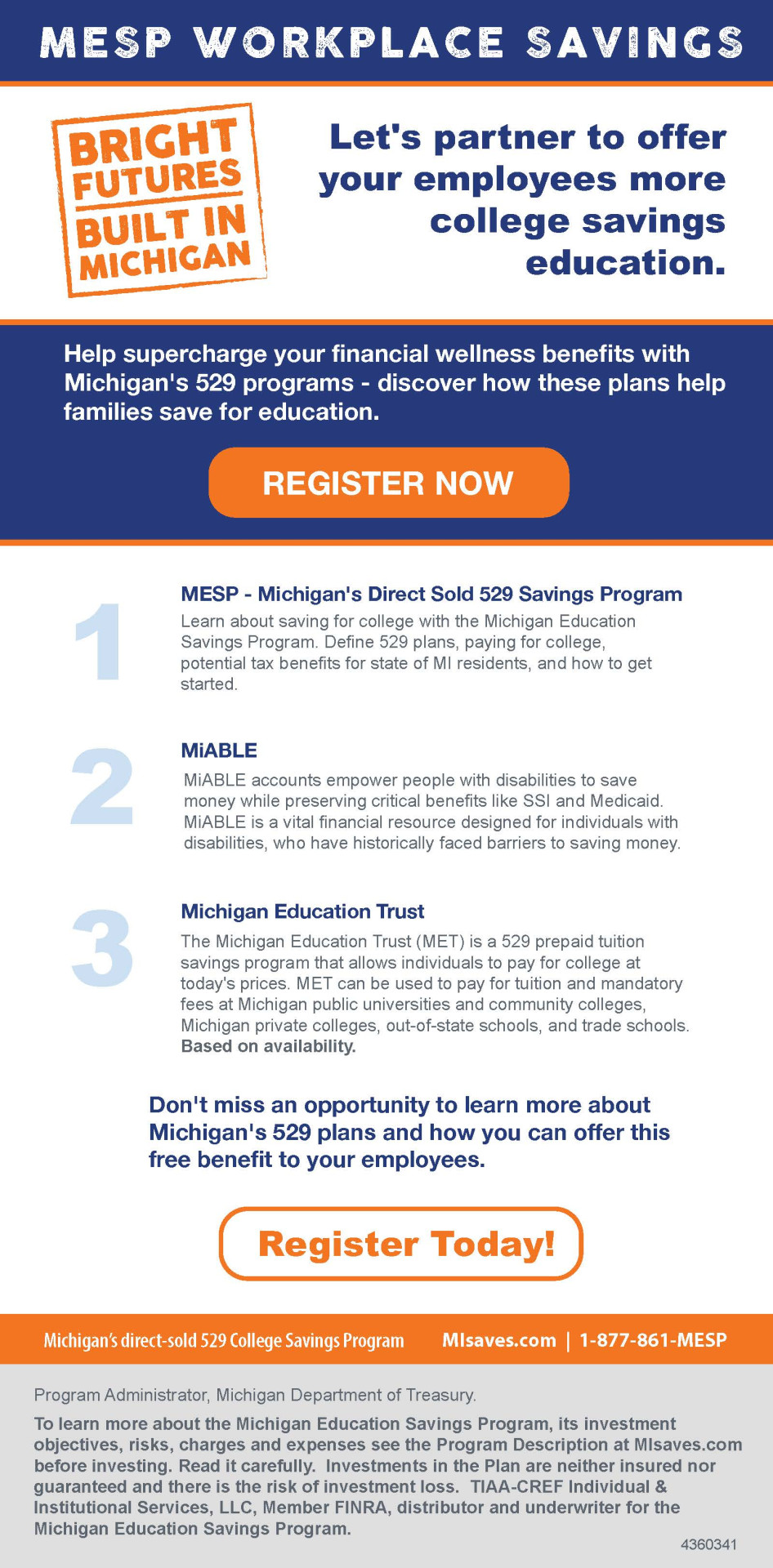 MESP WORKPLACE SAVINGS

BRIGHT FUTURES BUILT IN MICHIGAN

Let's partner to offer your employees more college savings education.

Help supercharge your financial wellness benefits with Michigan's 529 programs - discover how these plans help families save for education.

REGISTER NOW

1

MESP - Michigan's Direct Sold 529 Savings Program

Learn about saving for college with the Michigan Education Savings Program. Define 529 plans, paying for college, potential tax benefits for state of MI residents, and how to get started.

2

MiABLE

MiABLE accounts empower people with disabilities to save money while preserving critical benefits like SSI and Medicaid. MiABLE is a vital financial resource designed for individuals with disabilities, who have historically faced barriers to saving money.

3

Michigan Education Trust

The Michigan Education Trust (MET) is a 529 prepaid tuition savings program that allows individuals to pay for college at today's prices. MET can be used to pay for tuition and mandatory fees at Michigan public universities and community colleges, Michigan private colleges, out-of-state schools, and trade schools. Based on availability.

Don't miss an opportunity to learn more about Michigan's 529 plans and how you can offer this free benefit to your employees.

Register Today!

Michigan's direct-sold 529 College Savings Program MIsaves.com | 1-877-861-MESP

Program Administrator, Michigan Department of Treasury.

To learn more about the Michigan Education Savings Program, its investment objectives, risks, charges and expenses see the Program Description at MIsaves.com before investing. Read it carefully. Investments in the Plan are neither insured nor guaranteed and there is the risk of investment loss. TIAA-CREF Individual & Institutional Services, LLC, Member FINRA, distributor and underwriter for the Michigan Education Savings Program.

4360341